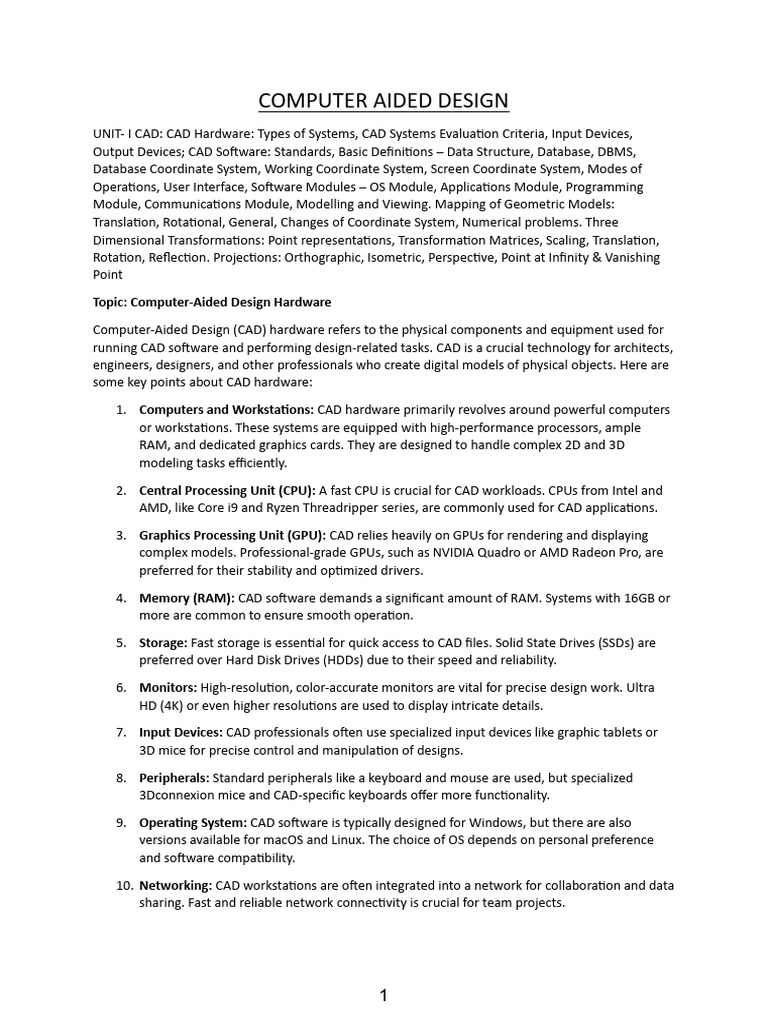 COMPUTER AIDED DESIGN

UNIT- I CAD: CAD Hardware: Types of Systems, CAD Systems Evaluation Criteria, Input Devices, Output Devices; CAD Software: Standards, Basic Definitions – Data Structure, Database, DBMS, Database Coordinate System, Working Coordinate System, Screen Coordinate System, Modes of Operations, User Interface, Software Modules – OS Module, Applications Module, Programming Module, Communications Module, Modelling and Viewing. Mapping of Geometric Models: Translation, Rotational, General, Changes of Coordinate System, Numerical problems. Three Dimensional Transformations: Point representations, Transformation Matrices, Scaling, Translation, Rotation, Reflection. Projections: Orthographic, Isometric, Perspective, Point at Infinity & Vanishing Point

Topic: Computer-Aided Design Hardware

Computer-Aided Design (CAD) hardware refers to the physical components and equipment used for running CAD software and performing design-related tasks. CAD is a crucial technology for architects, engineers, designers, and other professionals who create digital models of physical objects. Here are some key points about CAD hardware:

1. Computers and Workstations: CAD hardware primarily revolves around powerful computers or workstations. These systems are equipped with high-performance processors, ample RAM, and dedicated graphics cards. They are designed to handle complex 2D and 3D modeling tasks efficiently.

2. Central Processing Unit (CPU): A fast CPU is crucial for CAD workloads. CPUs from Intel and AMD, like Core i9 and Ryzen Threadripper series, are commonly used for CAD applications.

3. Graphics Processing Unit (GPU): CAD relies heavily on GPUs for rendering and displaying complex models. Professional-grade GPUs, such as NVIDIA Quadro or AMD Radeon Pro, are preferred for their stability and optimized drivers.

4. Memory (RAM): CAD software demands a significant amount of RAM. Systems with 16GB or more are common to ensure smooth operation.

5. Storage: Fast storage is essential for quick access to CAD files. Solid State Drives (SSDs) are preferred over Hard Disk Drives (HDDs) due to their speed and reliability.

6. Monitors: High-resolution, color-accurate monitors are vital for precise design work. Ultra HD (4K) or even higher resolutions are used to display intricate details.

7. Input Devices: CAD professionals often use specialized input devices like graphic tablets or 3D mice for precise control and manipulation of designs.

8. Peripherals: Standard peripherals like a keyboard and mouse are used, but specialized 3Dconnexion mice and CAD-specific keyboards offer more functionality.

9. Operating System: CAD software is typically designed for Windows, but there are also versions available for macOS and Linux. The choice of OS depends on personal preference and software compatibility.

10. Networking: CAD workstations are often integrated into a network for collaboration and data sharing. Fast and reliable network connectivity is crucial for team projects.

1